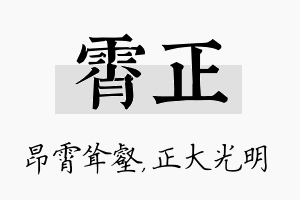 霄正

昂霄耸壑，正大光明